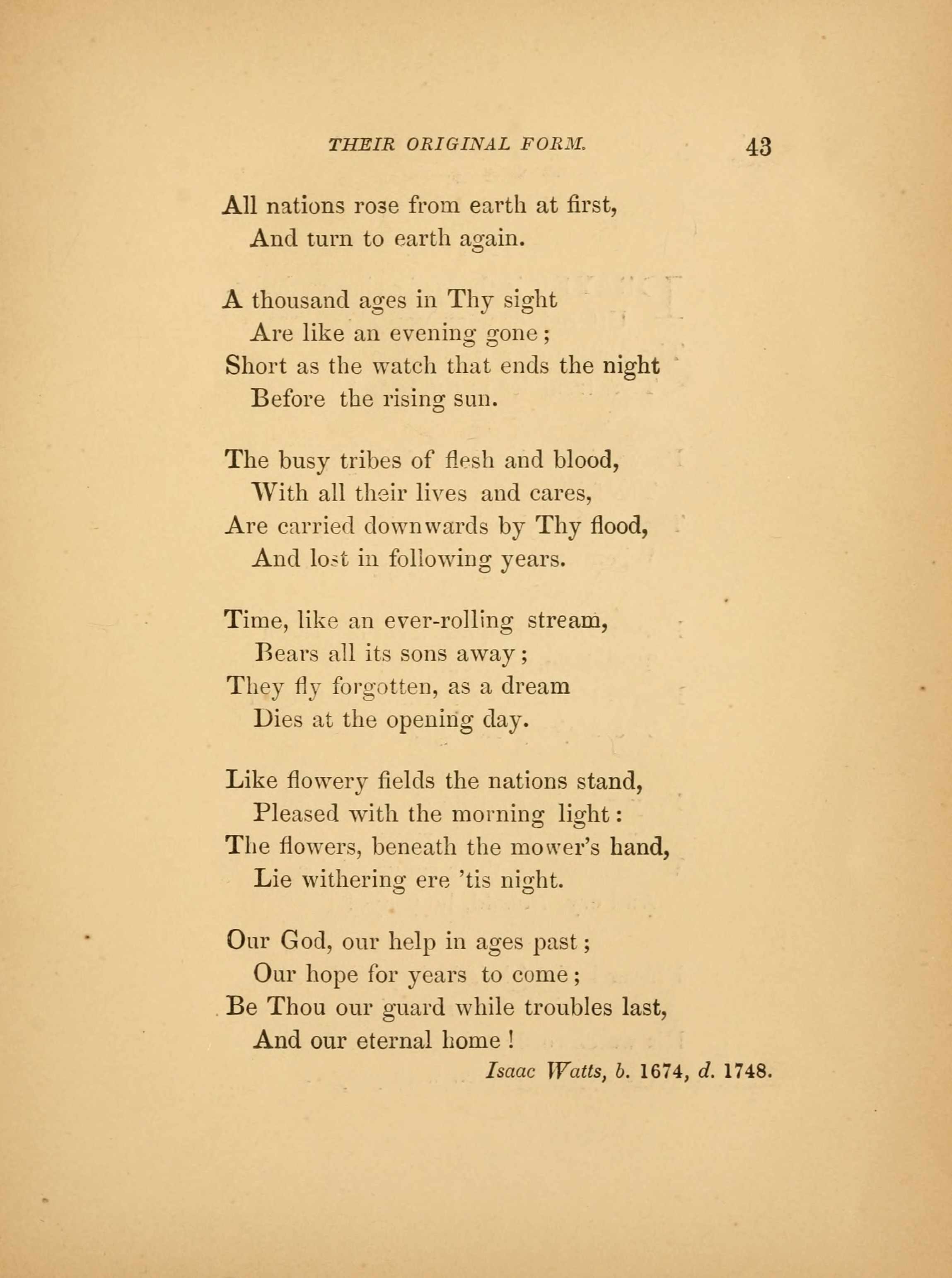 THEIR ORIGINAL FORM. 43

All nations rose from earth at first,
And turn to earth again.

A thousand ages in Thy sight
Are like an evening gone;
Short as the watch that ends the night
Before the rising sun.

The busy tribes of flesh and blood,
With all their lives and cares,
Are carried downwards by Thy flood,
And lost in following years.

Time, like an ever-rolling stream,
Bears all its sons away;
They fly forgotten, as a dream
Dies at the opening day.

Like flowery fields the nations stand,
Pleased with the morning light:
The flowers, beneath the mower's hand,
Lie withering ere 'tis night.

Our God, our help in ages past;
Our hope for years to come;
Be Thou our guard while troubles last,
And our eternal home!

Isaac Watts, b. 1674, d. 1748.